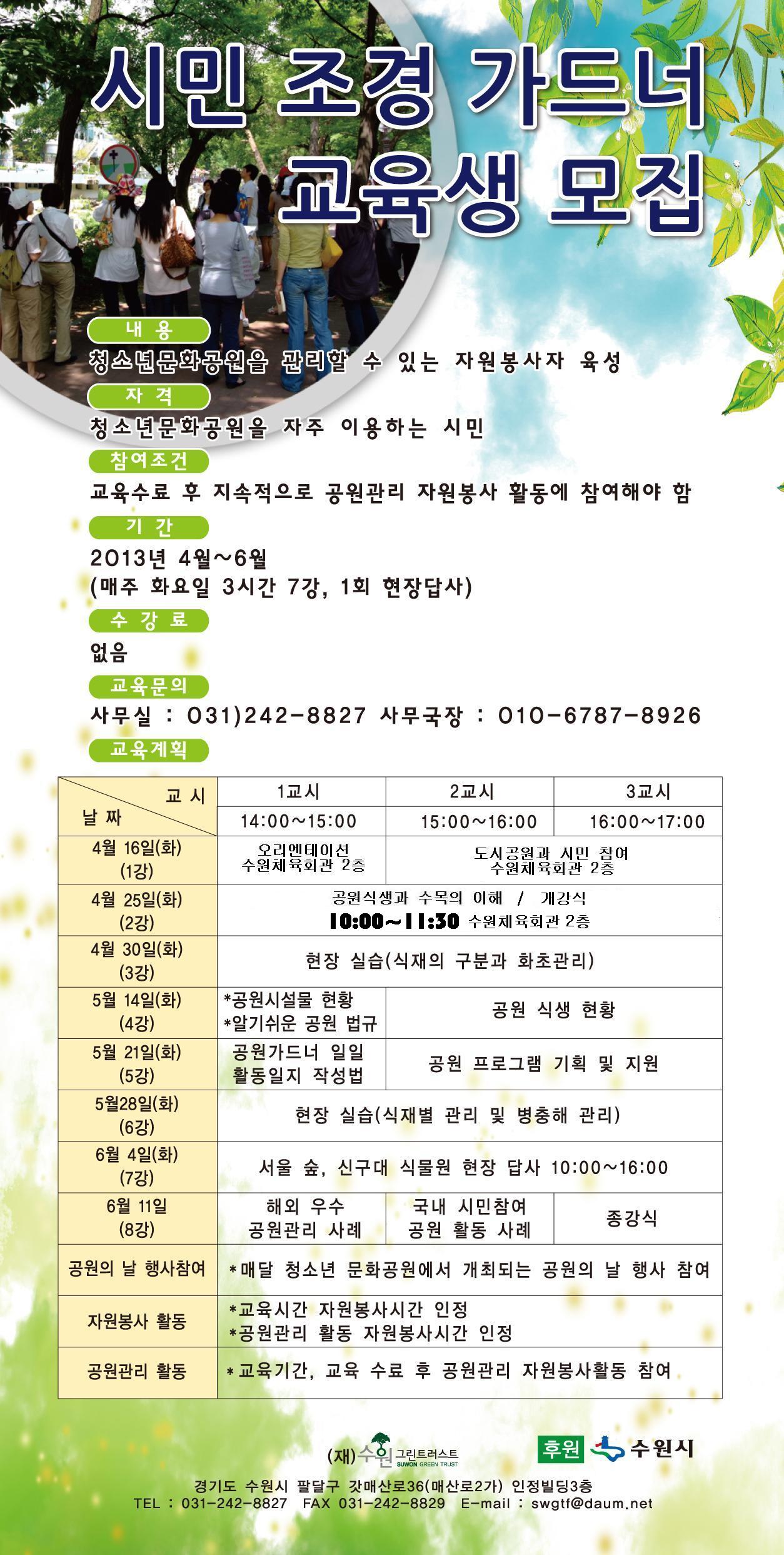 시민 조경 가드너
교육생 모집

내 용
청소년문화공원을 관리할 수 있는 자원봉사자 육성

자 격
청소년문화공원을 자주 이용하는 시민

참여조건
교육수료 후 지속적으로 공원관리 자원봉사 활동에 참여해야 함

기 간
2013년 4월~6월
(매주 화요일 3시간 7강, 1회 현장답사)

수 강 료
없음

교육문의
사무실 : 031)242-8827 사무국장 : 010-6787-8926

교육계획

| 교 시 / 날 짜 | 1교시 14:00~15:00 | 2교시 15:00~16:00 | 3교시 16:00~17:00 |
|---|---|---|---|
| 4월 16일(화) (1강) | 오리엔테이션 수원체육회관 2층 | 도시공원과 시민 참여 수원체육회관 2층 | |
| 4월 25일(화) (2강) | 공원식생과 수목의 이해 / 개강식 10:00~11:30 수원체육회관 2층 | | |
| 4월 30일(화) (3강) | 현장 실습(식재의 구분과 화초관리) | | |
| 5월 14일(화) (4강) | *공원시설물 현황 *알기쉬운 공원 법규 | 공원 식생 현황 | |
| 5월 21일(화) (5강) | 공원가드너 일일 활동일지 작성법 | 공원 프로그램 기획 및 지원 | |
| 5월28일(화) (6강) | 현장 실습(식재별 관리 및 병충해 관리) | | |
| 6월 4일(화) (7강) | 서울 숲, 신구대 식물원 현장 답사 10:00~16:00 | | |
| 6월 11일 (8강) | 해외 우수 공원관리 사례 | 국내 시민참여 공원 활동 사례 | 종강식 |
| 공원의 날 행사참여 | *매달 청소년 문화공원에서 개최되는 공원의 날 행사 참여 | | |
| 자원봉사 활동 | *교육시간 자원봉사시간 인정 *공원관리 활동 자원봉사시간 인정 | | |
| 공원관리 활동 | *교육기간, 교육 수료 후 공원관리 자원봉사활동 참여 | | |

(재)수원 그린트러스트 SUWON GREEN TRUST
후원 수원시
경기도 수원시 팔달구 갓매산로36(매산로2가) 인정빌딩3층
TEL : 031-242-8827 FAX 031-242-8829 E-mail : swgtf@daum.net